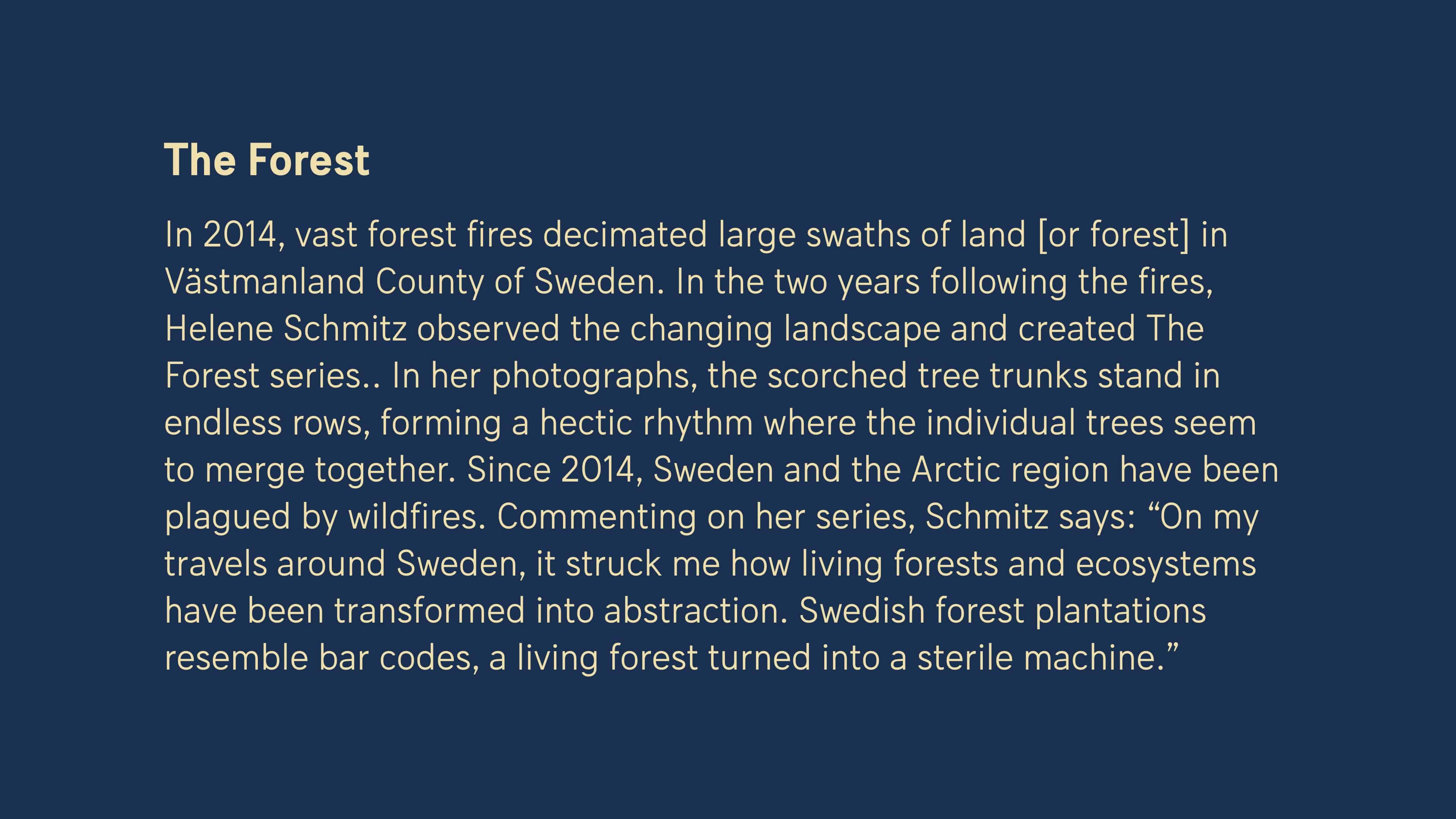 The Forest

In 2014, vast forest fires decimated large swaths of land [or forest] in Västmanland County of Sweden. In the two years following the fires, Helene Schmitz observed the changing landscape and created The Forest series.. In her photographs, the scorched tree trunks stand in endless rows, forming a hectic rhythm where the individual trees seem to merge together. Since 2014, Sweden and the Arctic region have been plagued by wildfires. Commenting on her series, Schmitz says: “On my travels around Sweden, it struck me how living forests and ecosystems have been transformed into abstraction. Swedish forest plantations resemble bar codes, a living forest turned into a sterile machine.”